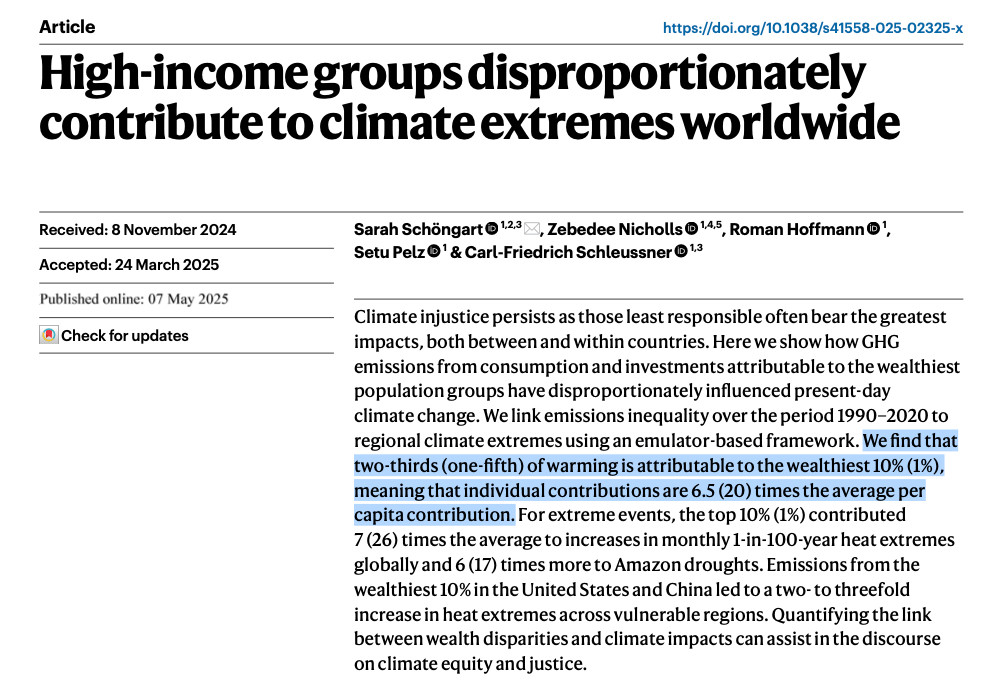 Article

https://doi.org/10.1038/s41558-025-02325-x

High-income groups disproportionately contribute to climate extremes worldwide

Received: 8 November 2024

Accepted: 24 March 2025

Published online: 07 May 2025

Check for updates

Sarah Schöngart $^{1,2,3}$, Zebedee Nicholls $^{1,4,5}$, Roman Hoffmann $^{1}$, Setu Pelz $^{1}$ & Carl-Friedrich Schleussner $^{1,3}$

Climate injustice persists as those least responsible often bear the greatest impacts, both between and within countries. Here we show how GHG emissions from consumption and investments attributable to the wealthiest population groups have disproportionately influenced present-day climate change. We link emissions inequality over the period 1990–2020 to regional climate extremes using an emulator-based framework. We find that two-thirds (one-fifth) of warming is attributable to the wealthiest 10% (1%), meaning that individual contributions are 6.5 (20) times the average per capita contribution. For extreme events, the top 10% (1%) contributed 7 (26) times the average to increases in monthly 1-in-100-year heat extremes globally and 6 (17) times more to Amazon droughts. Emissions from the wealthiest 10% in the United States and China led to a two- to threefold increase in heat extremes across vulnerable regions. Quantifying the link between wealth disparities and climate impacts can assist in the discourse on climate equity and justice.